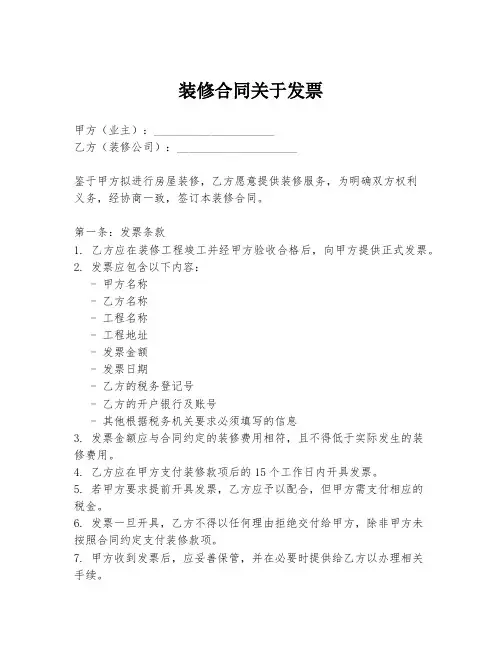 装修合同关于发票

甲方（业主）：____________________
乙方（装修公司）：____________________

鉴于甲方拟进行房屋装修，乙方愿意提供装修服务，为明确双方权利义务，经协商一致，签订本装修合同。

第一条：发票条款
1. 乙方应在装修工程竣工并经甲方验收合格后，向甲方提供正式发票。
2. 发票应包含以下内容：
- 甲方名称
- 乙方名称
- 工程名称
- 工程地址
- 发票金额
- 发票日期
- 乙方的税务登记号
- 乙方的开户银行及账号
- 其他根据税务机关要求必须填写的信息
3. 发票金额应与合同约定的装修费用相符，且不得低于实际发生的装修费用。
4. 乙方应在甲方支付装修款项后的 15 个工作日内开具发票。
5. 若甲方要求提前开具发票，乙方应予以配合，但甲方需支付相应的税金。
6. 发票一旦开具，乙方不得以任何理由拒绝交付给甲方，除非甲方未按照合同约定支付装修款项。
7. 甲方收到发票后，应妥善保管，并在必要时提供给乙方以办理相关手续。